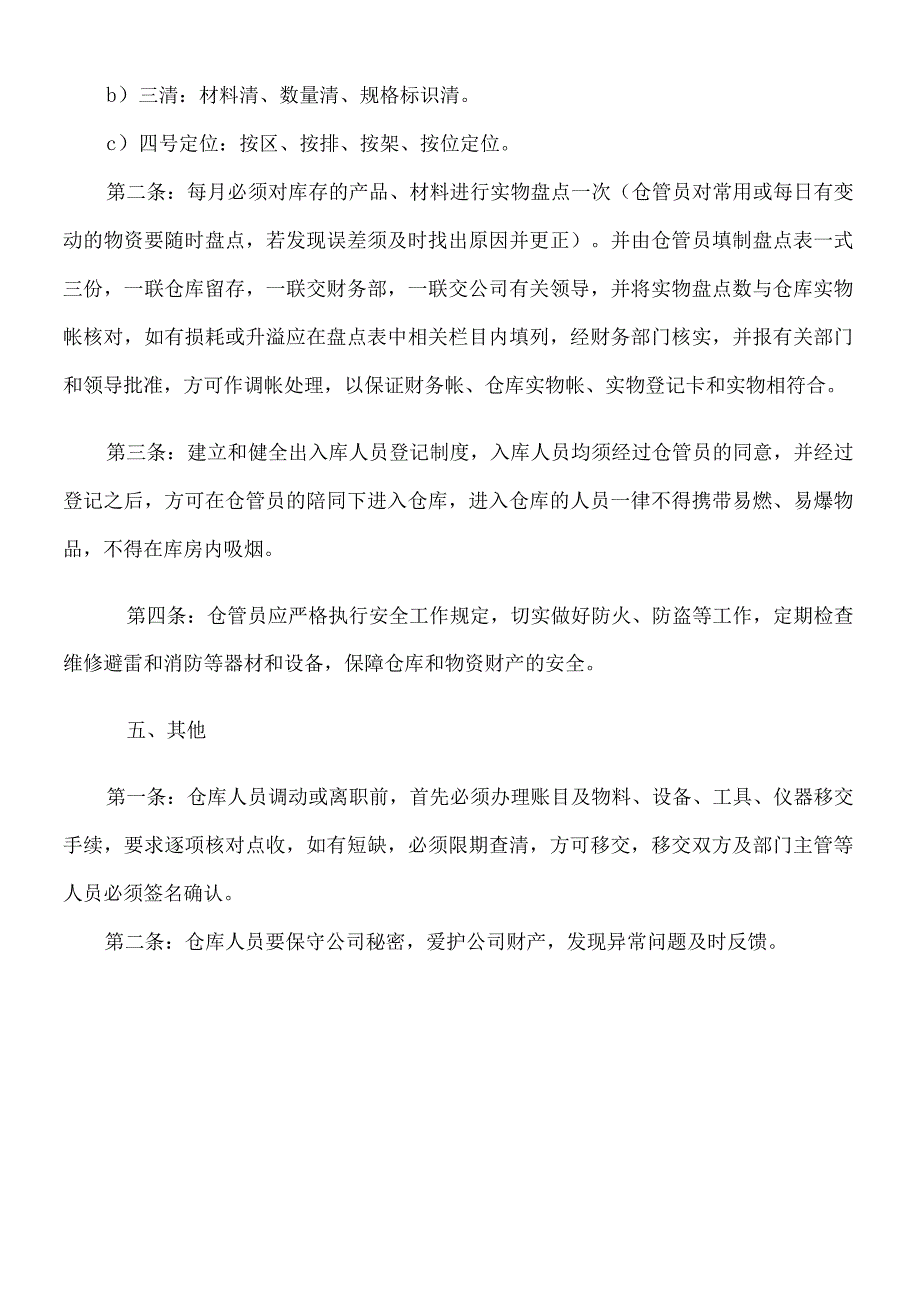 b）三清：材料清、数量清、规格标识清。

c）四号定位：按区、按排、按架、按位定位。

第二条：每月必须对库存的产品、材料进行实物盘点一次（仓管员对常用或每日有变动的物资要随时盘点，若发现误差须及时找出原因并更正）。并由仓管员填制盘点表一式三份，一联仓库留存，一联交财务部，一联交公司有关领导，并将实物盘点数与仓库实物帐核对，如有损耗或升溢应在盘点表中相关栏目内填列，经财务部门核实，并报有关部门和领导批准，方可作调帐处理，以保证财务帐、仓库实物帐、实物登记卡和实物相符合。

第三条：建立和健全出入库人员登记制度，入库人员均须经过仓管员的同意，并经过登记之后，方可在仓管员的陪同下进入仓库，进入仓库的人员一律不得携带易燃、易爆物品，不得在库房内吸烟。

第四条：仓管员应严格执行安全工作规定，切实做好防火、防盗等工作，定期检查维修避雷和消防等器材和设备，保障仓库和物资财产的安全。

五、其他

第一条：仓库人员调动或离职前，首先必须办理账目及物料、设备、工具、仪器移交手续，要求逐项核对点收，如有短缺，必须限期查清，方可移交，移交双方及部门主管等人员必须签名确认。

第二条：仓库人员要保守公司秘密，爱护公司财产，发现异常问题及时反馈。